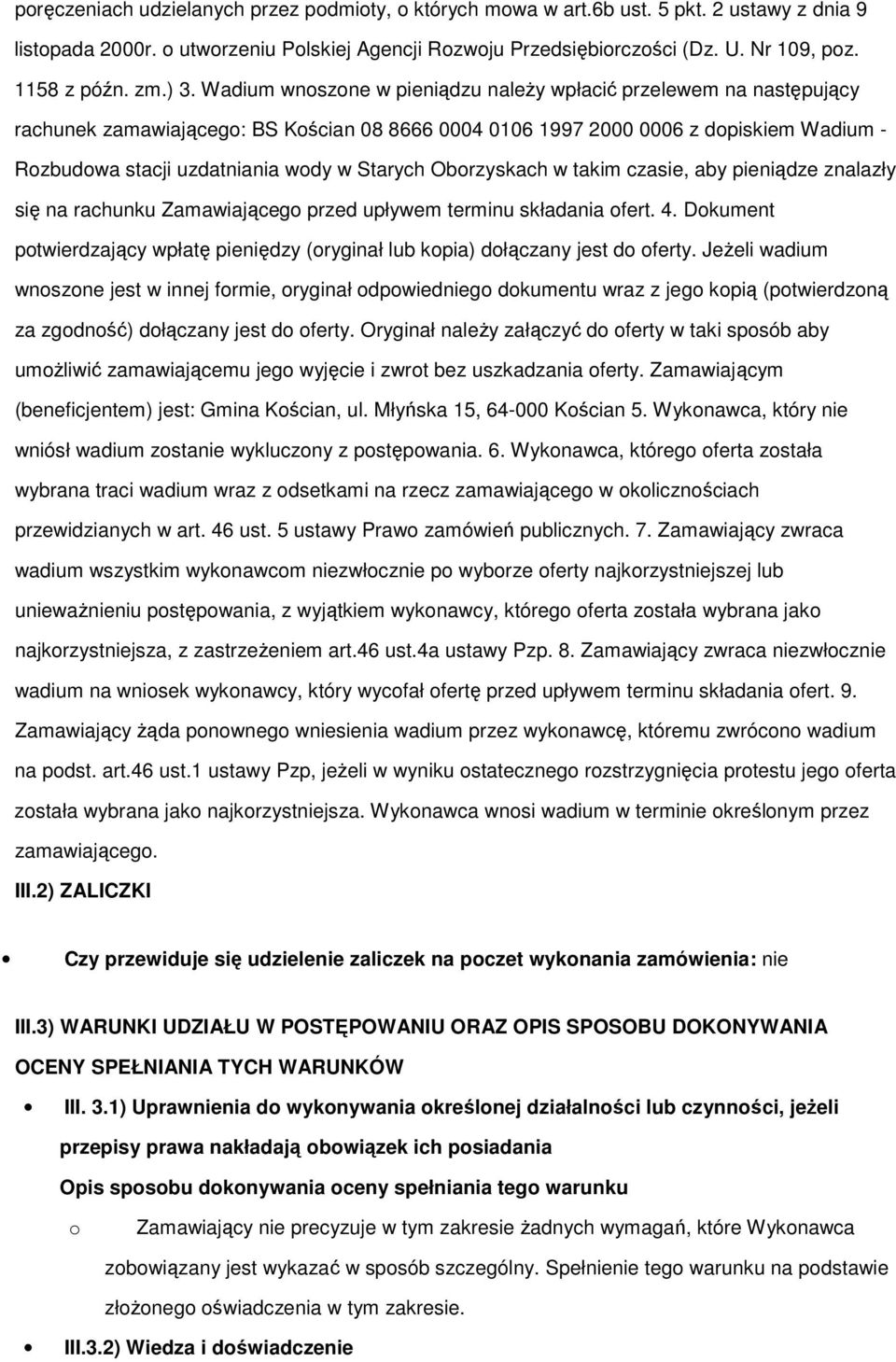 poręczeniach udzielanych przez podmioty, o których mowa w art.6b ust. 5 pkt. 2 ustawy z dnia 9 listopada 2000r. o utworzeniu Polskiej Agencji Rozwoju Przedsiębiorczości (Dz. U. Nr 109, poz. 1158 z późn. zm.) 3. Wadium wnoszone w pieniądzu należy wpłacić przelewem na następujący rachunek zamawiającego: BS Kościan 08 8666 0004 0106 1997 2000 0006 z dopiskiem Wadium - Rozbudowa stacji uzdatniania wody w Starych Oborzyskach w takim czasie, aby pieniądze znalazły się na rachunku Zamawiającego przed upływem terminu składania ofert. 4. Dokument potwierdzający wpłatę pieniędzy (oryginał lub kopia) dołączany jest do oferty. Jeżeli wadium wnoszone jest w innej formie, oryginał odpowiedniego dokumentu wraz z jego kopią (potwierdzoną za zgodność) dołączany jest do oferty. Oryginał należy załączyć do oferty w taki sposób aby umożliwić zamawiającemu jego wyjęcie i zwrot bez uszkadzania oferty. Zamawiającym (beneficjentem) jest: Gmina Kościan, ul. Młyńska 15, 64-000 Kościan 5. Wykonawca, który nie wniósł wadium zostanie wykluczony z postępowania. 6. Wykonawca, którego oferta została wybrana traci wadium wraz z odsetkami na rzecz zamawiającego w okolicznościach przewidzianych w art. 46 ust. 5 ustawy Prawo zamówień publicznych. 7. Zamawiający zwraca wadium wszystkim wykonawcom niezwłocznie po wyborze oferty najkorzystniejszej lub unieważnieniu postępowania, z wyjątkiem wykonawcy, którego oferta została wybrana jako najkorzystniejsza, z zastrzeżeniem art.46 ust.4a ustawy Pzp. 8. Zamawiający zwraca niezwłocznie wadium na wniosek wykonawcy, który wycofał ofertę przed upływem terminu składania ofert. 9. Zamawiający żąda ponownego wniesienia wadium przez wykonawcę, któremu zwrócono wadium na podst. art.46 ust.1 ustawy Pzp, jeżeli w wyniku ostatecznego rozstrzygnięcia protestu jego oferta została wybrana jako najkorzystniejsza. Wykonawca wnosi wadium w terminie określonym przez zamawiającego.

III.2) ZALICZKI

• Czy przewiduje się udzielenie zaliczek na poczet wykonania zamówienia: nie

III.3) WARUNKI UDZIAŁU W POSTĘPOWANIU ORAZ OPIS SPOSOBU DOKONYWANIA OCENY SPEŁNIANIA TYCH WARUNKÓW

• III. 3.1) Uprawnienia do wykonywania określonej działalności lub czynności, jeżeli przepisy prawa nakładają obowiązek ich posiadania

Opis sposobu dokonywania oceny spełniania tego warunku

o Zamawiający nie precyzuje w tym zakresie żadnych wymagań, które Wykonawca zobowiązany jest wykazać w sposób szczególny. Spełnienie tego warunku na podstawie złożonego oświadczenia w tym zakresie.

• III.3.2) Wiedza i doświadczenie